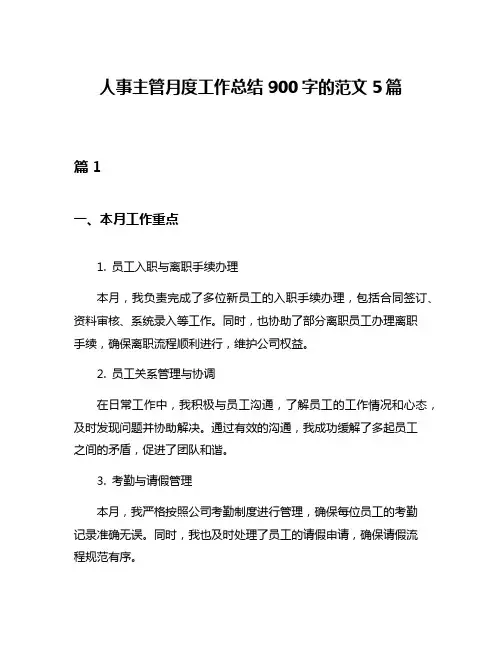 人事主管月度工作总结 900 字的范文 5 篇

篇 1

一、本月工作重点

1. 员工入职与离职手续办理

本月，我负责完成了多位新员工的入职手续办理，包括合同签订、资料审核、系统录入等工作。同时，也协助了部分离职员工办理离职手续，确保离职流程顺利进行，维护公司权益。

2. 员工关系管理与协调

在日常工作中，我积极与员工沟通，了解员工的工作情况和心态，及时发现问题并协助解决。通过有效的沟通，我成功缓解了多起员工之间的矛盾，促进了团队和谐。

3. 考勤与请假管理

本月，我严格按照公司考勤制度进行管理，确保每位员工的考勤记录准确无误。同时，我也及时处理了员工的请假申请，确保请假流程规范有序。